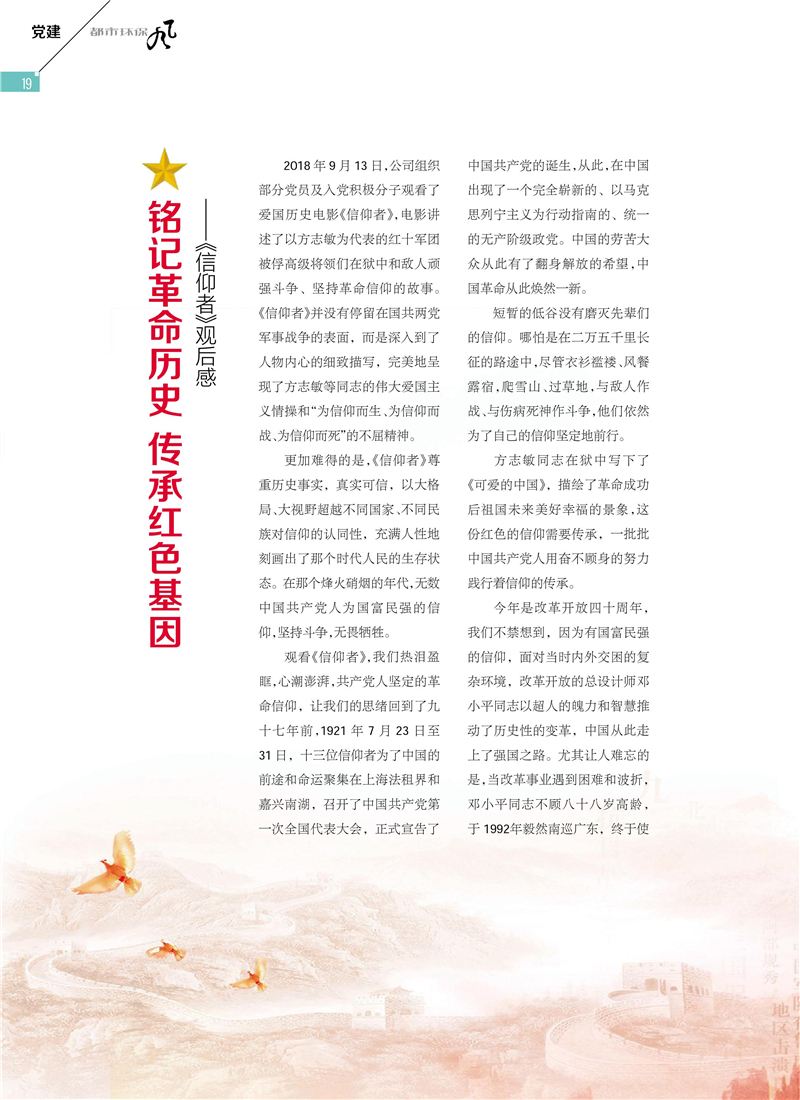 党建 都市环保风

19

铭记革命历史 传承红色基因

——《信仰者》观后感

2018年9月13日，公司组织部分党员及入党积极分子观看了爱国历史电影《信仰者》，电影讲述了以方志敏为代表的红十军团被俘高级将领们在狱中和敌人顽强斗争、坚持革命信仰的故事。《信仰者》并没有停留在国共两党军事战争的表面，而是深入到了人物内心的细致描写，完美地呈现了方志敏等同志的伟大爱国主义情操和“为信仰而生、为信仰而战、为信仰而死”的不屈精神。

更加难得的是，《信仰者》尊重历史事实，真实可信，以大格局、大视野超越不同国家、不同民族对信仰的认同性，充满人性地刻画出了那个时代人民的生存状态。在那个烽火硝烟的年代，无数中国共产党人为国富民强的信仰，坚持斗争，无畏牺牲。

观看《信仰者》，我们热泪盈眶，心潮澎湃，共产党人坚定的革命信仰，让我们的思绪回到了九十七年前，1921年7月23日至31日，十三位信仰者为了中国的前途和命运聚集在上海法租界和嘉兴南湖，召开了中国共产党第一次全国代表大会，正式宣告了中国共产党的诞生，从此，在中国出现了一个完全崭新的、以马克思列宁主义为行动指南的、统一的无产阶级政党。中国的劳苦大众从此有了翻身解放的希望，中国革命从此焕然一新。

短暂的低谷没有磨灭先辈们的信仰。哪怕是在二万五千里长征的路途中，尽管衣衫褴褛、风餐露宿，爬雪山、过草地，与敌人作战、与伤病死神作斗争，他们依然为了自己的信仰坚定地前行。

方志敏同志在狱中写下了《可爱的中国》，描绘了革命成功后祖国未来美好幸福的景象，这份红色的信仰需要传承，一批批中国共产党人用奋不顾身的努力践行着信仰的传承。

今年是改革开放四十周年，我们不禁想到，因为有国富民强的信仰，面对当时内外交困的复杂环境，改革开放的总设计师邓小平同志以超人的魄力和智慧推动了历史性的变革，中国从此走上了强国之路。尤其让人难忘的是，当改革事业遇到困难和波折，邓小平同志不顾八十八岁高龄，于1992年毅然南巡广东，终于使